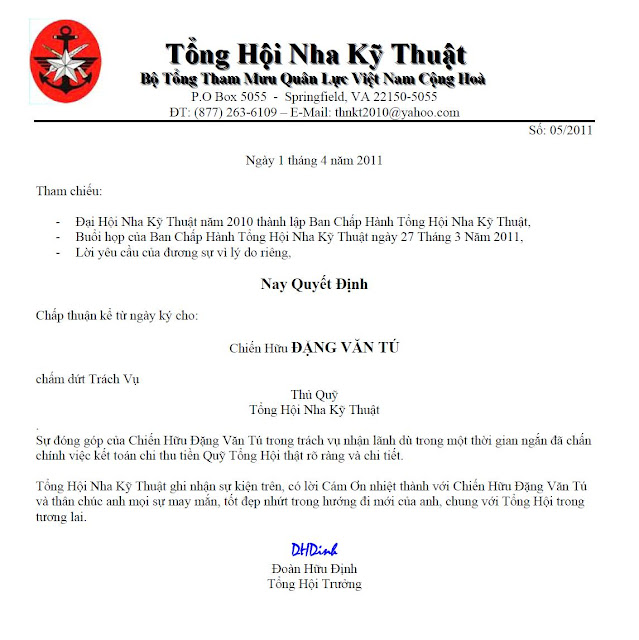 Tổng Hội Nha Kỹ Thuật
Bộ Tổng Tham Mưu Quân Lực Việt Nam Cộng Hoà
P.O Box 5055 - Springfield, VA 22150-5055
ĐT: (877) 263-6109 – E-Mail: thnkt2010@yahoo.com

Số: 05/2011

Ngày 1 tháng 4 năm 2011

Tham chiếu:

- Đại Hội Nha Kỹ Thuật năm 2010 thành lập Ban Chấp Hành Tổng Hội Nha Kỹ Thuật,
- Buổi họp của Ban Chấp Hành Tổng Hội Nha Kỹ Thuật ngày 27 Tháng 3 Năm 2011,
- Lời yêu cầu của đương sự vì lý do riêng,

Nay Quyết Định

Chấp thuận kể từ ngày ký cho:

Chiến Hữu ĐẶNG VĂN TÚ

chấm dứt Trách Vụ

Thủ Quỹ
Tổng Hội Nha Kỹ Thuật

Sự đóng góp của Chiến Hữu Đặng Văn Tú trong trách vụ nhận lãnh dù trong một thời gian ngắn đã chấn chỉnh việc kết toán chi thu tiền Quỹ Tổng Hội thật rõ ràng và chi tiết.

Tổng Hội Nha Kỹ Thuật ghi nhận sự kiện trên, có lời Cám Ơn nhiệt thành với Chiến Hữu Đặng Văn Tú và thân chúc anh mọi sự may mắn, tốt đẹp nhứt trong hướng đi mới của anh, chung với Tổng Hội trong tương lai.

DHDinh
Đoàn Hữu Định
Tổng Hội Trưởng